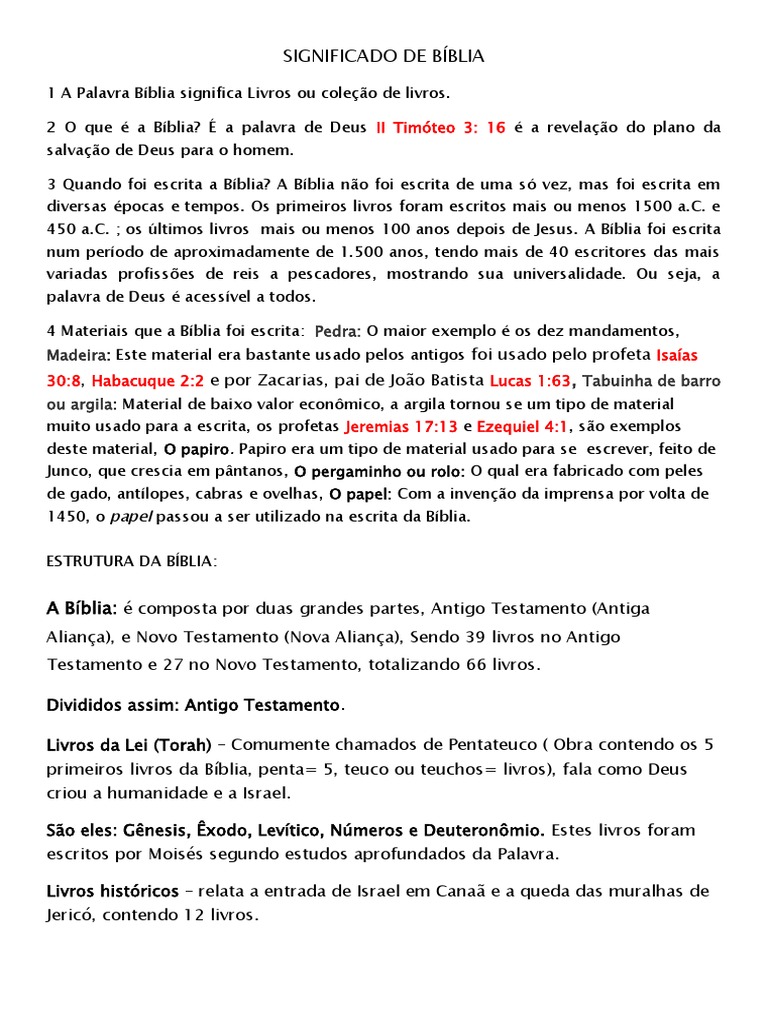 SIGNIFICADO DE BÍBLIA

1 A Palavra Bíblia significa Livros ou coleção de livros.

2 O que é a Bíblia? É a palavra de Deus II Timóteo 3: 16 é a revelação do plano da salvação de Deus para o homem.

3 Quando foi escrita a Bíblia? A Bíblia não foi escrita de uma só vez, mas foi escrita em diversas épocas e tempos. Os primeiros livros foram escritos mais ou menos 1500 a.C. e 450 a.C. ; os últimos livros mais ou menos 100 anos depois de Jesus. A Bíblia foi escrita num período de aproximadamente de 1.500 anos, tendo mais de 40 escritores das mais variadas profissões de reis a pescadores, mostrando sua universalidade. Ou seja, a palavra de Deus é acessível a todos.

4 Materiais que a Bíblia foi escrita: Pedra: O maior exemplo é os dez mandamentos, Madeira: Este material era bastante usado pelos antigos foi usado pelo profeta Isaías 30:8, Habacuque 2:2 e por Zacarias, pai de João Batista Lucas 1:63, Tabuinha de barro ou argila: Material de baixo valor econômico, a argila tornou se um tipo de material muito usado para a escrita, os profetas Jeremias 17:13 e Ezequiel 4:1, são exemplos deste material, O papiro. Papiro era um tipo de material usado para se escrever, feito de Junco, que crescia em pântanos, O pergaminho ou rolo: O qual era fabricado com peles de gado, antílopes, cabras e ovelhas, O papel: Com a invenção da imprensa por volta de 1450, o papel passou a ser utilizado na escrita da Bíblia.

ESTRUTURA DA BÍBLIA:

A Bíblia: é composta por duas grandes partes, Antigo Testamento (Antiga Aliança), e Novo Testamento (Nova Aliança), Sendo 39 livros no Antigo Testamento e 27 no Novo Testamento, totalizando 66 livros.

Divididos assim: Antigo Testamento.

Livros da Lei (Torah) – Comumente chamados de Pentateuco ( Obra contendo os 5 primeiros livros da Bíblia, penta= 5, teuco ou teuchos= livros), fala como Deus criou a humanidade e a Israel.

São eles: Gênesis, Êxodo, Levítico, Números e Deuteronômio. Estes livros foram escritos por Moisés segundo estudos aprofundados da Palavra.

Livros históricos – relata a entrada de Israel em Canaã e a queda das muralhas de Jericó, contendo 12 livros.